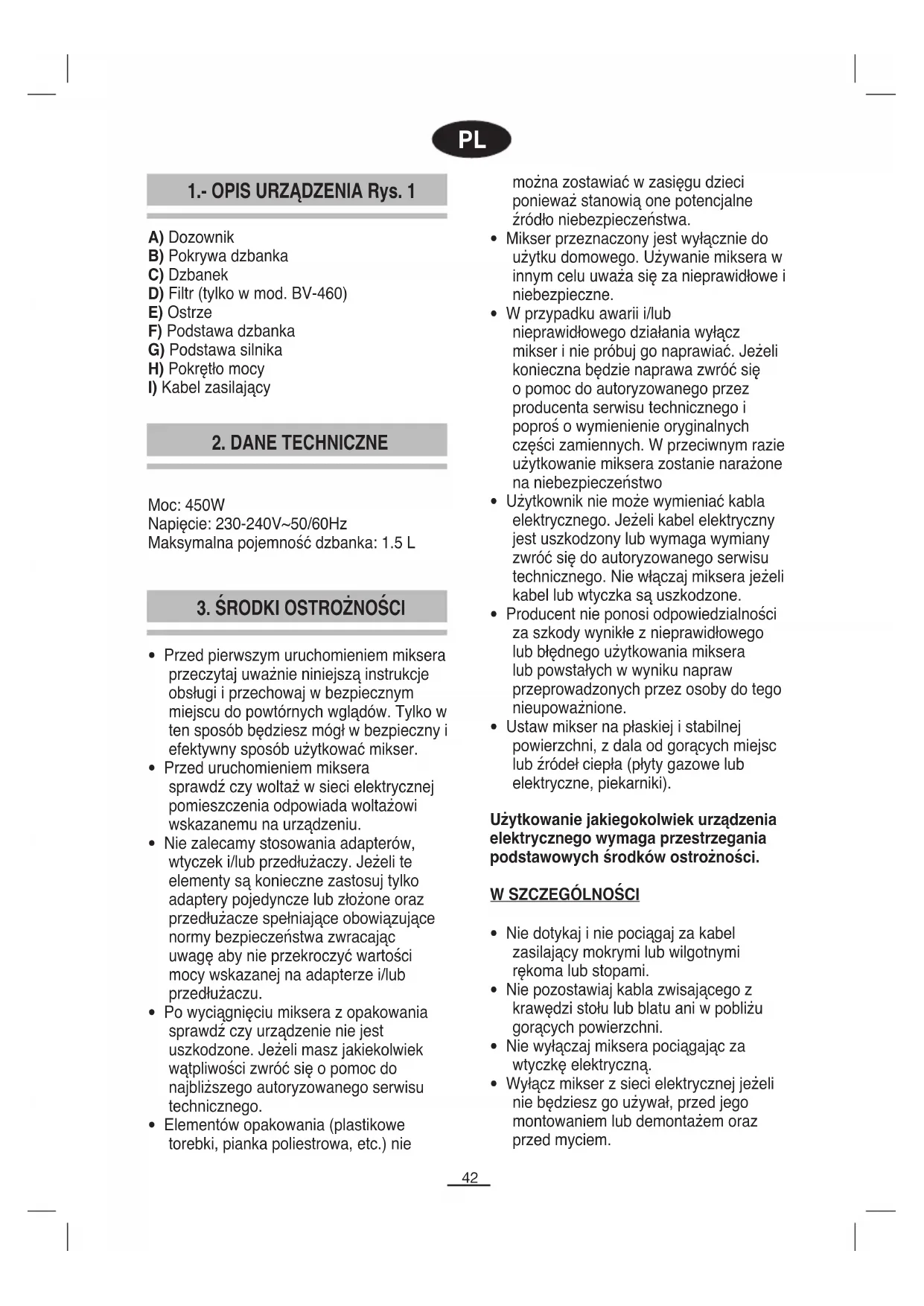 PL

1.- OPIS URZĄDZENIA Rys. 1

A) Dozownik
B) Pokrywa dzbanka
C) Dzbanek
D) Filtr (tylko w mod. BV-460)
E) Ostrze
F) Podstawa dzbanka
G) Podstawa silnika
H) Pokrętło mocy
I) Kabel zasilający

2. DANE TECHNICZNE

Moc: 450W
Napięcie: 230-240V~50/60Hz
Maksymalna pojemność dzbanka: 1.5 L

3. ŚRODKI OSTROŻNOŚCI

• Przed pierwszym uruchomieniem miksera przeczytaj uważnie niniejszą instrukcje obsługi i przechowaj w bezpiecznym miejscu do powtórnych wglądów. Tylko w ten sposób będziesz mógł w bezpieczny i efektywny sposób użytkować mikser.
• Przed uruchomieniem miksera sprawdź czy woltaż w sieci elektrycznej pomieszczenia odpowiada woltażowi wskazanemu na urządzeniu.
• Nie zalecamy stosowania adapterów, wtyczek i/lub przedłużaczy. Jeżeli te elementy są konieczne zastosuj tylko adaptery pojedyncze lub złożone oraz przedłużacze spełniające obowiązujące normy bezpieczeństwa zwracając uwagę aby nie przekroczyć wartości mocy wskazanej na adapterze i/lub przedłużaczu.
• Po wyciągnięciu miksera z opakowania sprawdź czy urządzenie nie jest uszkodzone. Jeżeli masz jakiekolwiek wątpliwości zwróć się o pomoc do najbliższego autoryzowanego serwisu technicznego.
• Elementów opakowania (plastikowe torebki, pianka poliestrowa, etc.) nie można zostawiać w zasięgu dzieci ponieważ stanowią one potencjalne źródło niebezpieczeństwa.
• Mikser przeznaczony jest wyłącznie do użytku domowego. Używanie miksera w innym celu uważa się za nieprawidłowe i niebezpieczne.
• W przypadku awarii i/lub nieprawidłowego działania wyłącz mikser i nie próbuj go naprawiać. Jeżeli konieczna będzie naprawa zwróć się o pomoc do autoryzowanego przez producenta serwisu technicznego i poproś o wymienienie oryginalnych części zamiennych. W przeciwnym razie użytkowanie miksera zostanie narażone na niebezpieczeństwo
• Użytkownik nie może wymieniać kabla elektrycznego. Jeżeli kabel elektryczny jest uszkodzony lub wymaga wymiany zwróć się do autoryzowanego serwisu technicznego. Nie włączaj miksera jeżeli kabel lub wtyczka są uszkodzone.
• Producent nie ponosi odpowiedzialności za szkody wynikłe z nieprawidłowego lub błędnego użytkowania miksera lub powstałych w wyniku napraw przeprowadzonych przez osoby do tego nieupoważnione.
• Ustaw mikser na płaskiej i stabilnej powierzchni, z dala od gorących miejsc lub źródeł ciepła (płyty gazowe lub elektryczne, piekarniki).

Użytkowanie jakiegokolwiek urządzenia elektrycznego wymaga przestrzegania podstawowych środków ostrożności.

W SZCZEGÓLNOŚCI

• Nie dotykaj i nie pociągaj za kabel zasilający mokrymi lub wilgotnymi rękoma lub stopami.
• Nie pozostawiaj kabla zwisającego z krawędzi stołu lub blatu ani w pobliżu gorących powierzchni.
• Nie wyłączaj miksera pociągając za wtyczkę elektryczną.
• Wyłącz mikser z sieci elektrycznej jeżeli nie będziesz go używał, przed jego montowaniem lub demontażem oraz przed myciem.

42